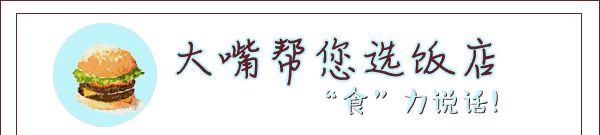 大嘴帮您选饭店

“食”力说话!